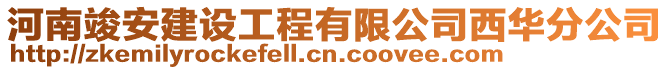 河南竣安建设工程有限公司西华分公司
http://zkemilyrockefell.cn.coovee.com